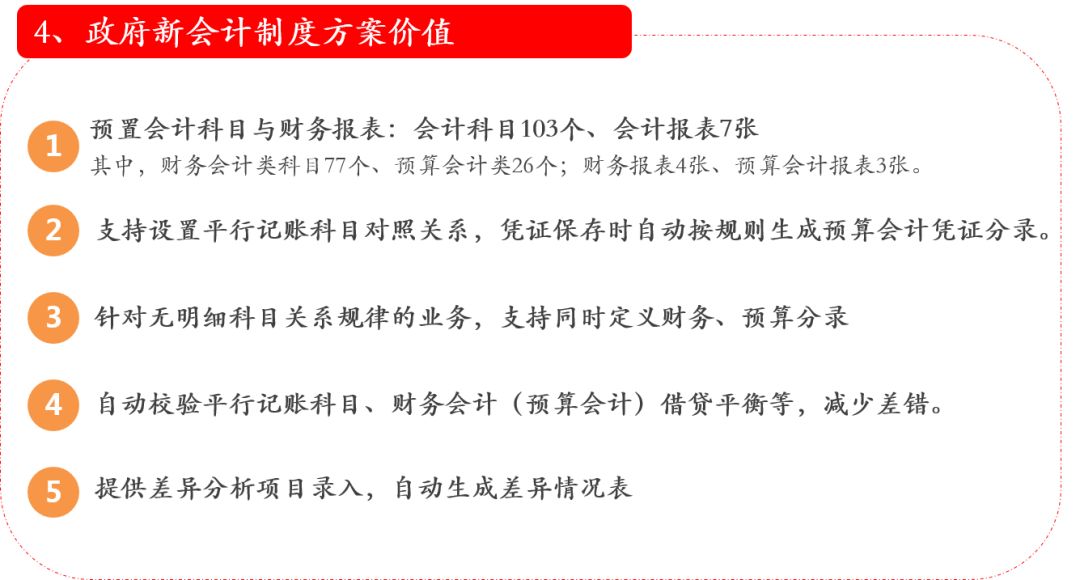 4、政府新会计制度方案价值

1 预置会计科目与财务报表：会计科目103个、会计报表7张
其中，财务会计类科目77个、预算会计类26个；财务报表4张、预算会计报表3张。

2 支持设置平行记账科目对照关系，凭证保存时自动按规则生成预算会计凭证分录。

3 针对无明细科目关系规律的业务，支持同时定义财务、预算分录

4 自动校验平行记账科目、财务会计（预算会计）借贷平衡等，减少差错。

5 提供差异分析项目录入，自动生成差异情况表